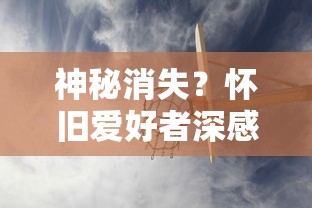 神秘消失？怀旧爱好者深感